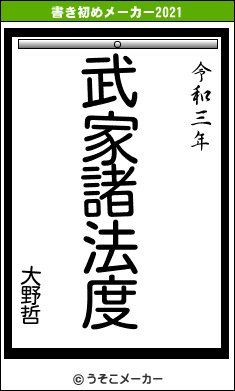 書き初めメーカー2021

令和三年

武家諸法度

大野哲

© うそこメーカー